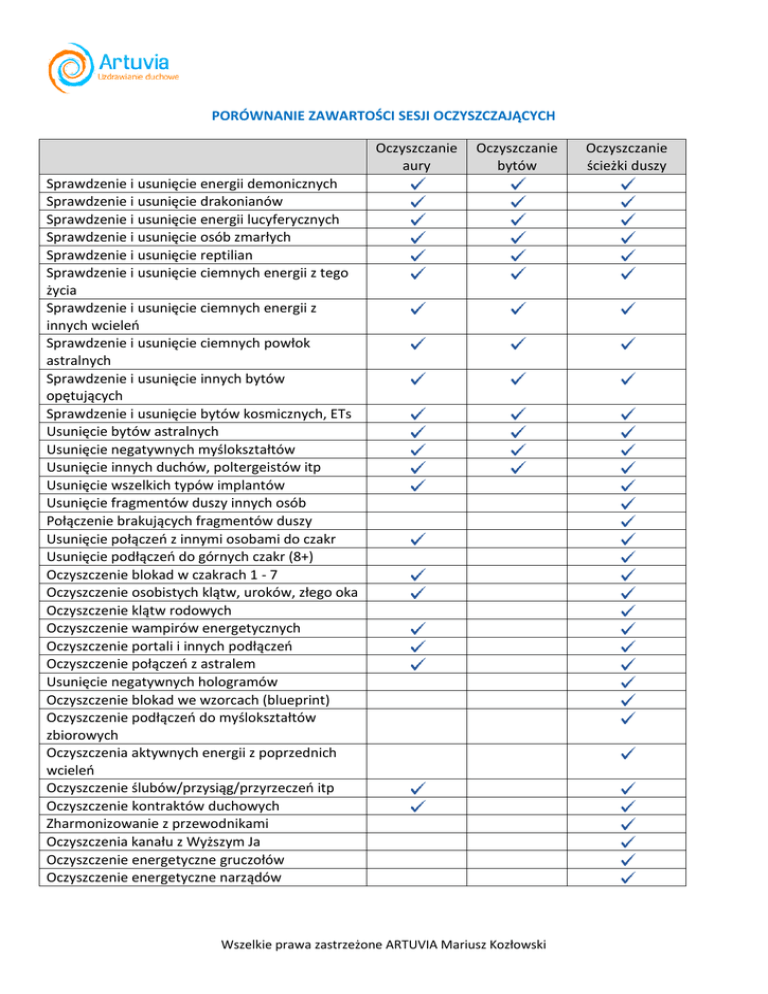 Artuvia
Uzdrawianie duchowe

PORÓWNANIE ZAWARTOŚCI SESJI OCZYSZCZAJĄCYCH

| | Oczyszczanie aury | Oczyszczanie bytów | Oczyszczanie ścieżki duszy |
|---|---|---|---|
| Sprawdzenie i usunięcie energii demonicznych | ✓ | ✓ | ✓ |
| Sprawdzenie i usunięcie drakonianów | ✓ | ✓ | ✓ |
| Sprawdzenie i usunięcie energii lucyferycznych | ✓ | ✓ | ✓ |
| Sprawdzenie i usunięcie osób zmarłych | ✓ | ✓ | ✓ |
| Sprawdzenie i usunięcie reptilian | ✓ | ✓ | ✓ |
| Sprawdzenie i usunięcie ciemnych energii z tego życia | ✓ | ✓ | ✓ |
| Sprawdzenie i usunięcie ciemnych energii z innych wcieleń | ✓ | ✓ | ✓ |
| Sprawdzenie i usunięcie ciemnych powłok astralnych | ✓ | ✓ | ✓ |
| Sprawdzenie i usunięcie innych bytów opętujących | ✓ | ✓ | ✓ |
| Sprawdzenie i usunięcie bytów kosmicznych, ETs | ✓ | ✓ | ✓ |
| Usunięcie bytów astralnych | ✓ | ✓ | ✓ |
| Usunięcie negatywnych myślokształtów | ✓ | ✓ | ✓ |
| Usunięcie innych duchów, poltergeistów itp | ✓ | ✓ | ✓ |
| Usunięcie wszelkich typów implantów | ✓ | | ✓ |
| Usunięcie fragmentów duszy innych osób | | | ✓ |
| Połączenie brakujących fragmentów duszy | | | ✓ |
| Usunięcie połączeń z innymi osobami do czakr | ✓ | | ✓ |
| Usunięcie podłączeń do górnych czakr (8+) | | | ✓ |
| Oczyszczenie blokad w czakrach 1 - 7 | ✓ | | ✓ |
| Oczyszczenie osobistych klątw, uroków, złego oka | ✓ | | ✓ |
| Oczyszczenie klątw rodowych | | | ✓ |
| Oczyszczenie wampirów energetycznych | ✓ | | ✓ |
| Oczyszczenie portali i innych podłączeń | ✓ | | ✓ |
| Oczyszczenie połączeń z astralem | ✓ | | ✓ |
| Usunięcie negatywnych hologramów | | | ✓ |
| Oczyszczenie blokad we wzorcach (blueprint) | | | ✓ |
| Oczyszczenie podłączeń do myślokształtów zbiorowych | | | ✓ |
| Oczyszczenia aktywnych energii z poprzednich wcieleń | | | ✓ |
| Oczyszczenie ślubów/przysiąg/przyrzeczeń itp | ✓ | | ✓ |
| Oczyszczenie kontraktów duchowych | ✓ | | ✓ |
| Zharmonizowanie z przewodnikami | | | ✓ |
| Oczyszczenia kanału z Wyższym Ja | | | ✓ |
| Oczyszczenie energetyczne gruczołów | | | ✓ |
| Oczyszczenie energetyczne narządów | | | ✓ |

Wszelkie prawa zastrzeżone ARTUVIA Mariusz Kozłowski